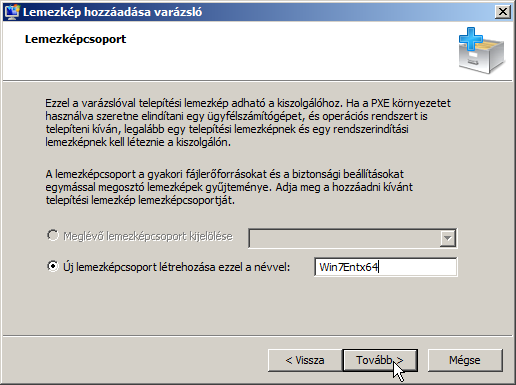 Lemezkép hozzáadása varázsló

Lemezképcsoport

Ezzel a varázslóval telepítési lemezkép adható a kiszolgálóhoz. Ha a PXE környezetet használva szeretne elindítani egy ügyfélszámítógépet, és operációs rendszert is telepíteni kíván, legalább egy telepítési lemezképnek és egy rendszerindítási lemezképnek kell léteznie a kiszolgálón.

A lemezképcsoport a gyakori fájlerőforrásokat és a biztonsági beállításokat egymással megosztó lemezképek gyűjteménye. Adja meg a hozzáadni kívánt telepítési lemezkép lemezképcsoportját.

Meglévő lemezképcsoport kijelölése

Új lemezképcsoport létrehozása ezzel a névvel: Win7Entx64

< Vissza
Tovább >
Mégse